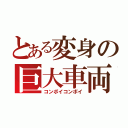 とある変身の巨大車両
コンボイコンボイ